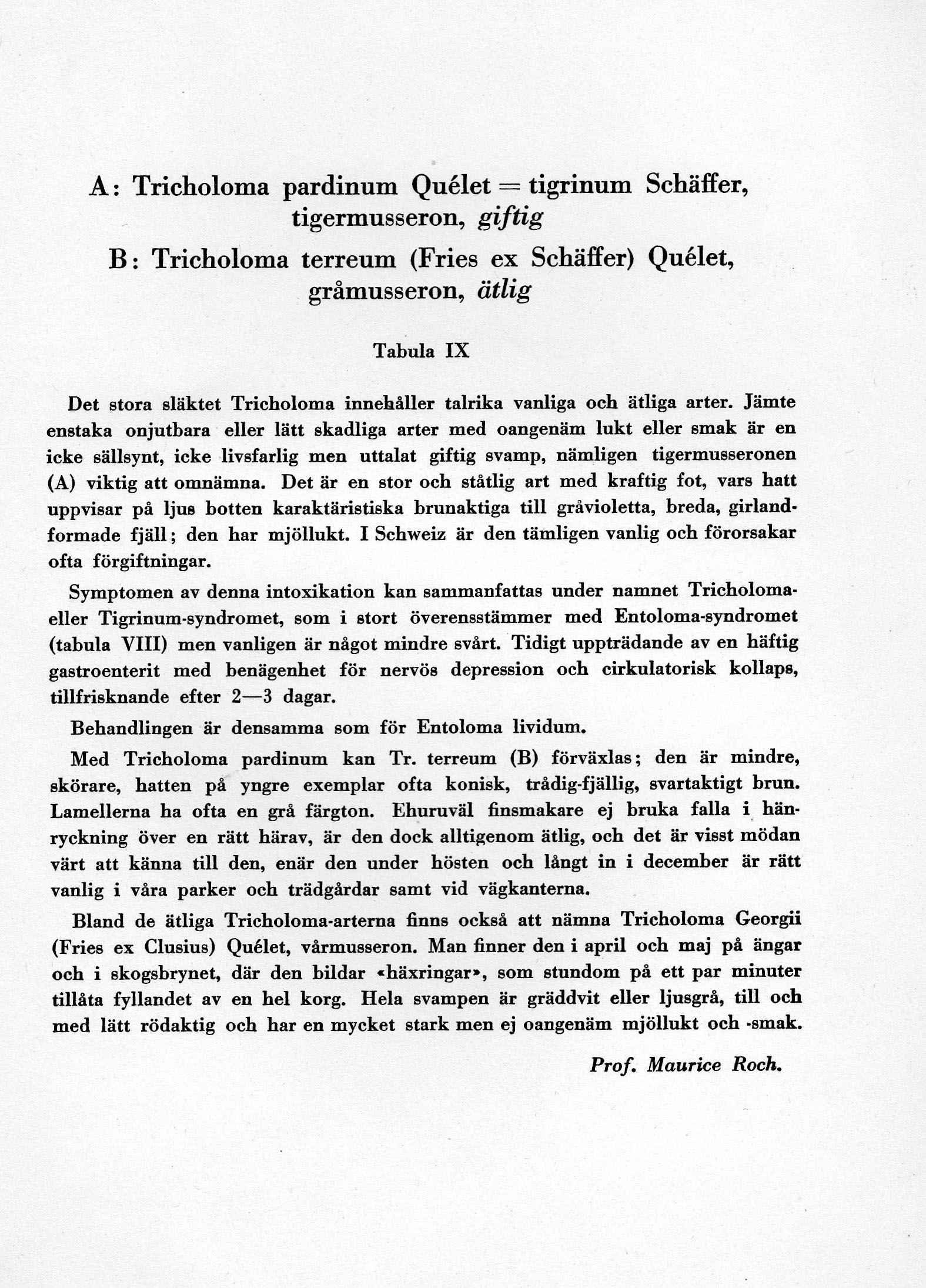 A: Tricholoma pardinum Quélet = tigrinum Schäffer, tigermusseron, giftig
B: Tricholoma terreum (Fries ex Schäffer) Quélet, gråmusseron, ätlig

Tabula IX

Det stora släktet Tricholoma innehåller talrika vanliga och ätliga arter. Jämte enstaka onjutbara eller lätt skadliga arter med oangenäm lukt eller smak är en icke sällsynt, icke livsfarlig men uttalat giftig svamp, nämligen tigermusseronen (A) viktig att omnämna. Det är en stor och ståtlig art med kraftig fot, vars hatt uppvisar på ljus botten karaktäristiska brunaktiga till gråvioletta, breda, girlandformade fjäll; den har mjöllukt. I Schweiz är den tämligen vanlig och förorsakar ofta förgiftningar.

Symptomen av denna intoxikation kan sammanfattas under namnet Tricholoma- eller Tigrinum-syndromet, som i stort överensstämmer med Entoloma-syndromet (tabula VIII) men vanligen är något mindre svårt. Tidigt uppträdande av en häftig gastroenterit med benägenhet för nervös depression och cirkulatorisk kollaps, tillfrisknande efter 2—3 dagar.

Behandlingen är densamma som för Entoloma lividum.

Med Tricholoma pardinum kan Tr. terreum (B) förväxlas; den är mindre, skörare, hatten på yngre exemplar ofta konisk, trådig-fjällig, svartaktigt brun. Lamellerna ha ofta en grå färgton. Ehuruväl finsmakare ej bruka falla i hänryckning över en rätt härav, är den dock alltigenom ätlig, och det är visst mödan värt att känna till den, enär den under hösten och långt in i december är rätt vanlig i våra parker och trädgårdar samt vid vägkanterna.

Bland de ätliga Tricholoma-arterna finns också att nämna Tricholoma Georgii (Fries ex Clusius) Quélet, vårmusseron. Man finner den i april och maj på ängar och i skogsbrynet, där den bildar «häxringar», som stundom på ett par minuter tillåta fyllandet av en hel korg. Hela svampen är gräddvit eller ljusgrå, till och med lätt rödaktig och har en mycket stark men ej oangenäm mjöllukt och -smak.

Prof. Maurice Roch.